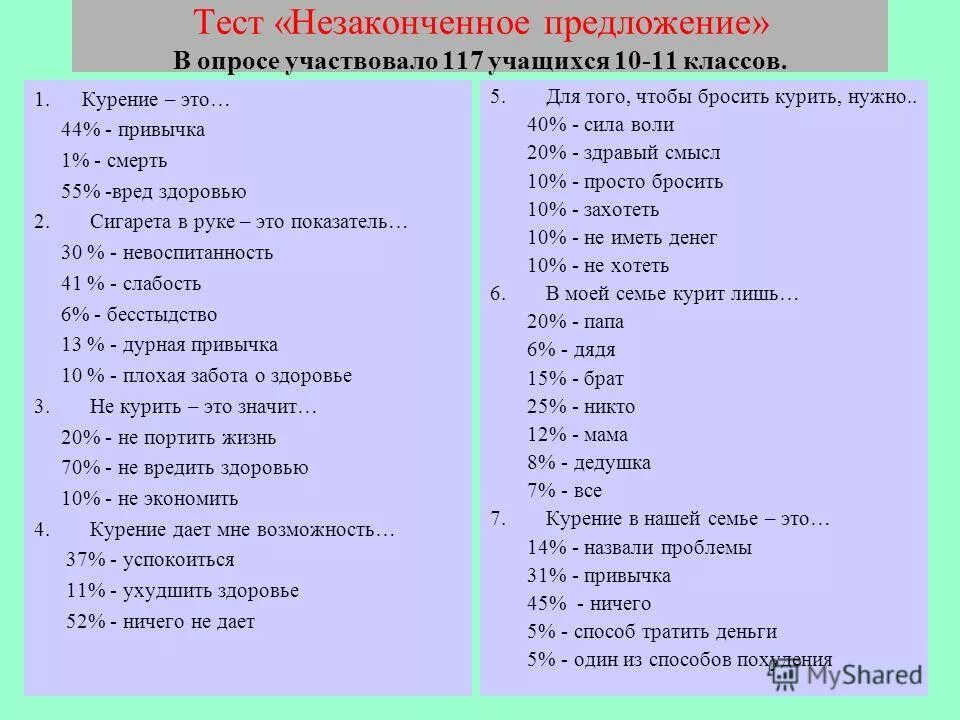 Тест «Незаконченное предложение»
В опросе участвовало 117 учащихся 10-11 классов.

1. Курение – это…
44% - привычка
1% - смерть
55% -вред здоровью
2. Сигарета в руке – это показатель…
30 % - невоспитанность
41 % - слабость
6% - бесстыдство
13 % - дурная привычка
10 % - плохая забота о здоровье
3. Не курить – это значит…
20% - не портить жизнь
70% - не вредить здоровью
10% - не экономить
4. Курение дает мне возможность…
37% - успокоиться
11% - ухудшить здоровье
52% - ничего не дает

5. Для того, чтобы бросить курить, нужно..
40% - сила воли
20% - здравый смысл
10% - просто бросить
10% - захотеть
10% - не иметь денег
10% - не хотеть
6. В моей семье курит лишь…
20% - папа
6% - дядя
15% - брат
25% - никто
12% - мама
8% - дедушка
7% - все
7. Курение в нашей семье – это…
14% - назвали проблемы
31% - привычка
45% - ничего
5% - способ тратить деньги
5% - один из способов похудения

MyShared